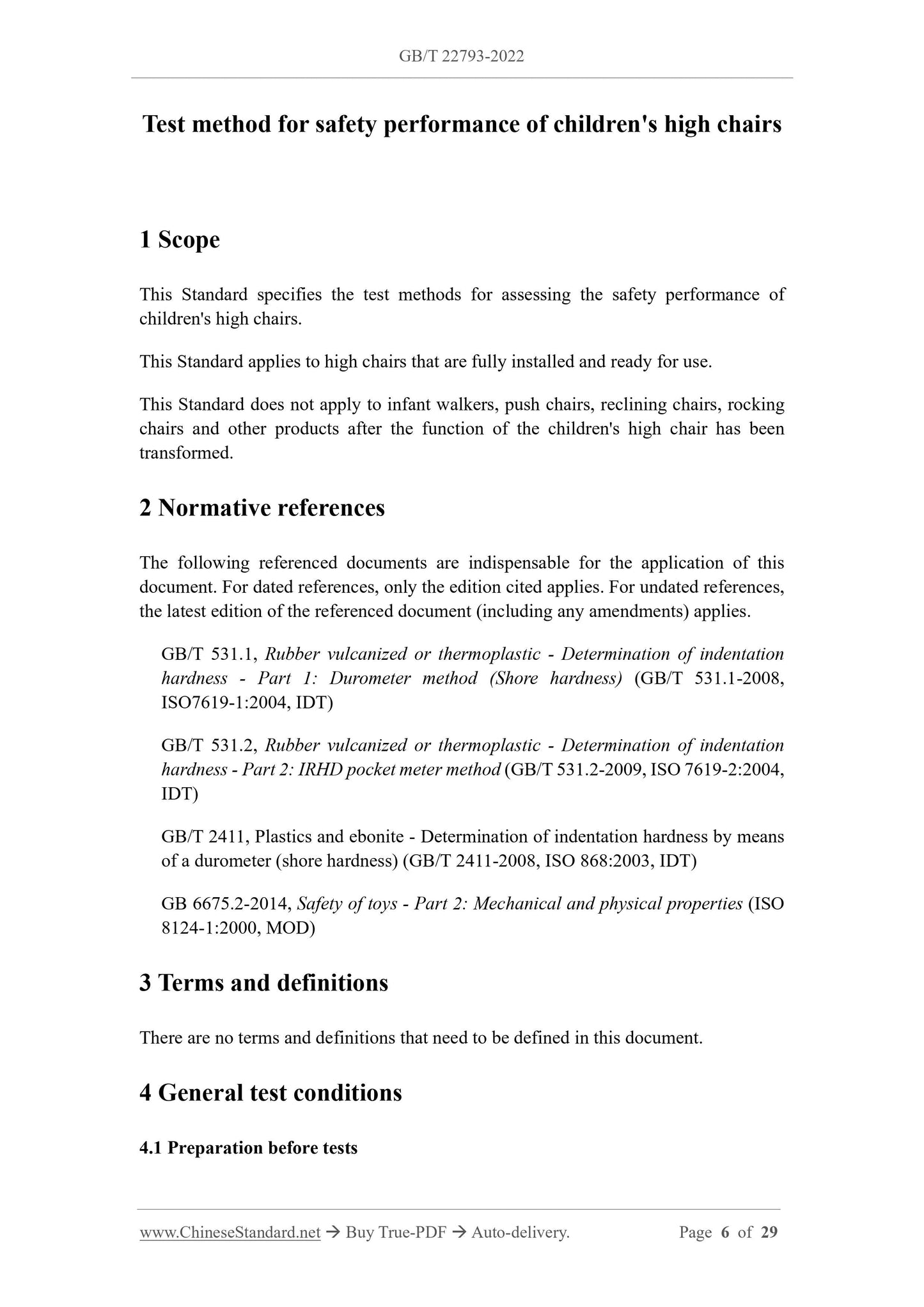 GB/T 22793-2022

Test method for safety performance of children's high chairs

1 Scope

This Standard specifies the test methods for assessing the safety performance of children's high chairs.

This Standard applies to high chairs that are fully installed and ready for use.

This Standard does not apply to infant walkers, push chairs, reclining chairs, rocking chairs and other products after the function of the children's high chair has been transformed.

2 Normative references

The following referenced documents are indispensable for the application of this document. For dated references, only the edition cited applies. For undated references, the latest edition of the referenced document (including any amendments) applies.

GB/T 531.1, Rubber vulcanized or thermoplastic - Determination of indentation hardness - Part 1: Durometer method (Shore hardness) (GB/T 531.1-2008, ISO7619-1:2004, IDT)

GB/T 531.2, Rubber vulcanized or thermoplastic - Determination of indentation hardness - Part 2: IRHD pocket meter method (GB/T 531.2-2009, ISO 7619-2:2004, IDT)

GB/T 2411, Plastics and ebonite - Determination of indentation hardness by means of a durometer (shore hardness) (GB/T 2411-2008, ISO 868:2003, IDT)

GB 6675.2-2014, Safety of toys - Part 2: Mechanical and physical properties (ISO 8124-1:2000, MOD)

3 Terms and definitions

There are no terms and definitions that need to be defined in this document.

4 General test conditions

4.1 Preparation before tests

www.ChineseStandard.net → Buy True-PDF → Auto-delivery. Page 6 of 29